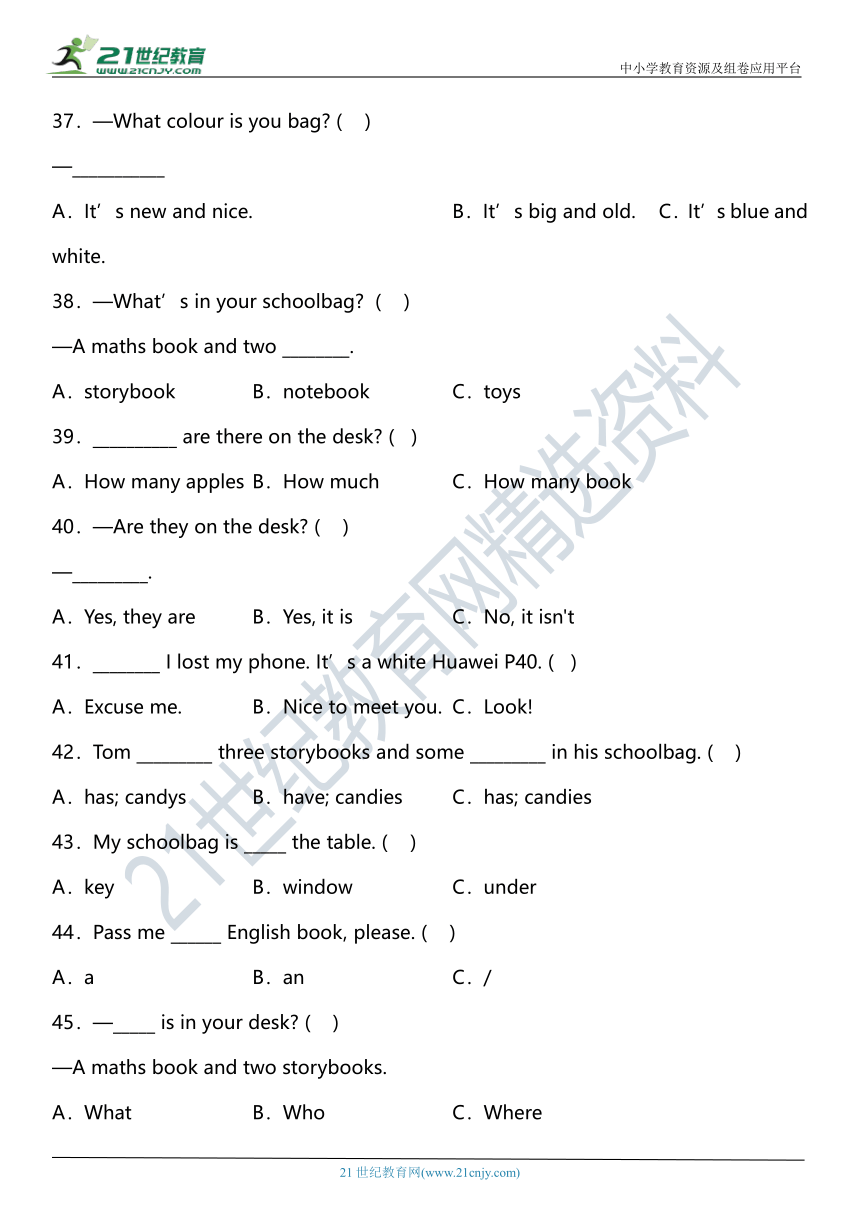 21世纪教育
www.21cnjy.com
中小学教育资源及组卷应用平台

37．—What colour is you bag? (　)

—__________

A．It’s new and nice.　　B．It’s big and old.　　C．It’s blue and white.

38．—What’s in your schoolbag? (　)

—A maths book and two _______.

A．storybook　　B．notebook　　C．toys

39．_________ are there on the desk? (　)

A．How many apples　B．How much　　C．How many book

40．—Are they on the desk? (　)

—________.

A．Yes, they are　　B．Yes, it is　　C．No, it isn't

41．_______ I lost my phone. It’s a white Huawei P40. (　)

A．Excuse me.　　B．Nice to meet you.　C．Look!

42．Tom ________ three storybooks and some ________ in his schoolbag. (　)

A．has; candys　　B．have; candies　　C．has; candies

43．My schoolbag is ____ the table. (　)

A．key　　B．window　　C．under

44．Pass me _____ English book, please. (　)

A．a　　B．an　　C．/

45．—____ is in your desk? (　)

—A maths book and two storybooks.

A．What　　B．Who　　C．Where

21世纪教育网精选资料

21 世纪教育网(www.21cnjy.com)